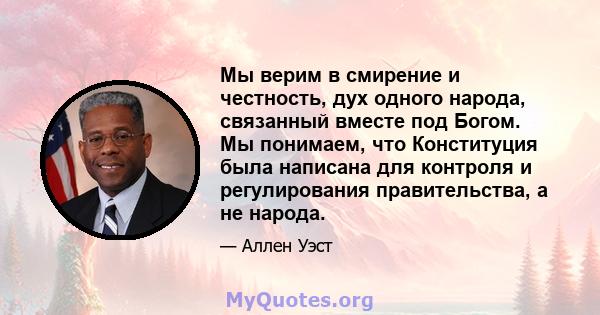 Мы верим в смирение и честность, дух одного народа, связанный вместе под Богом. Мы понимаем, что Конституция была написана для контроля и регулирования правительства, а не народа.

— Аллен Уэст

MyQuotes.org